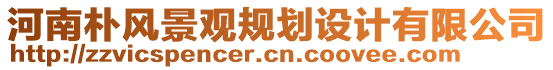 河南朴风景观规划设计有限公司
http://zzvicspencer.cn.coovee.com